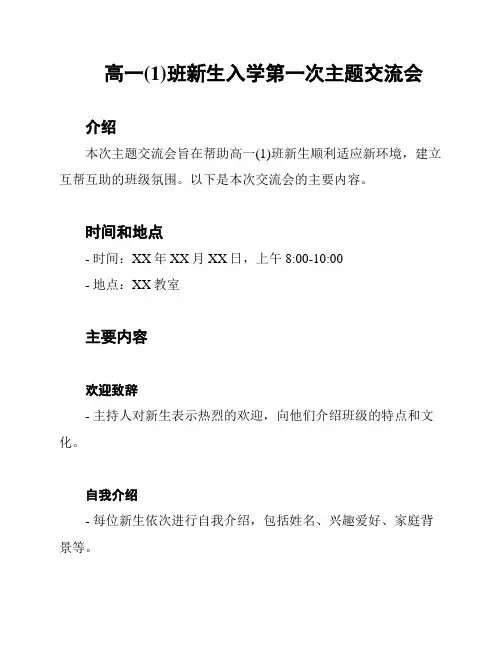 高一(1)班新生入学第一次主题交流会

介绍

本次主题交流会旨在帮助高一(1)班新生顺利适应新环境，建立互帮互助的班级氛围。以下是本次交流会的主要内容。

时间和地点

- 时间：XX 年 XX 月 XX 日，上午 8:00-10:00

- 地点：XX 教室

主要内容

欢迎致辞

- 主持人对新生表示热烈的欢迎，向他们介绍班级的特点和文化。

自我介绍

- 每位新生依次进行自我介绍，包括姓名、兴趣爱好、家庭背景等。